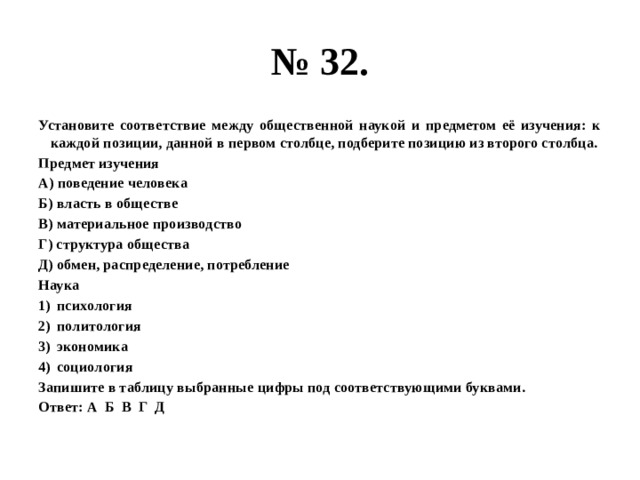 № 32.

Установите соответствие между общественной наукой и предметом её изучения: к каждой позиции, данной в первом столбце, подберите позицию из второго столбца.

Предмет изучения

А) поведение человека

Б) власть в обществе

В) материальное производство

Г) структура общества

Д) обмен, распределение, потребление

Наука

1) психология

2) политология

3) экономика

4) социология

Запишите в таблицу выбранные цифры под соответствующими буквами.

Ответ: А Б В Г Д